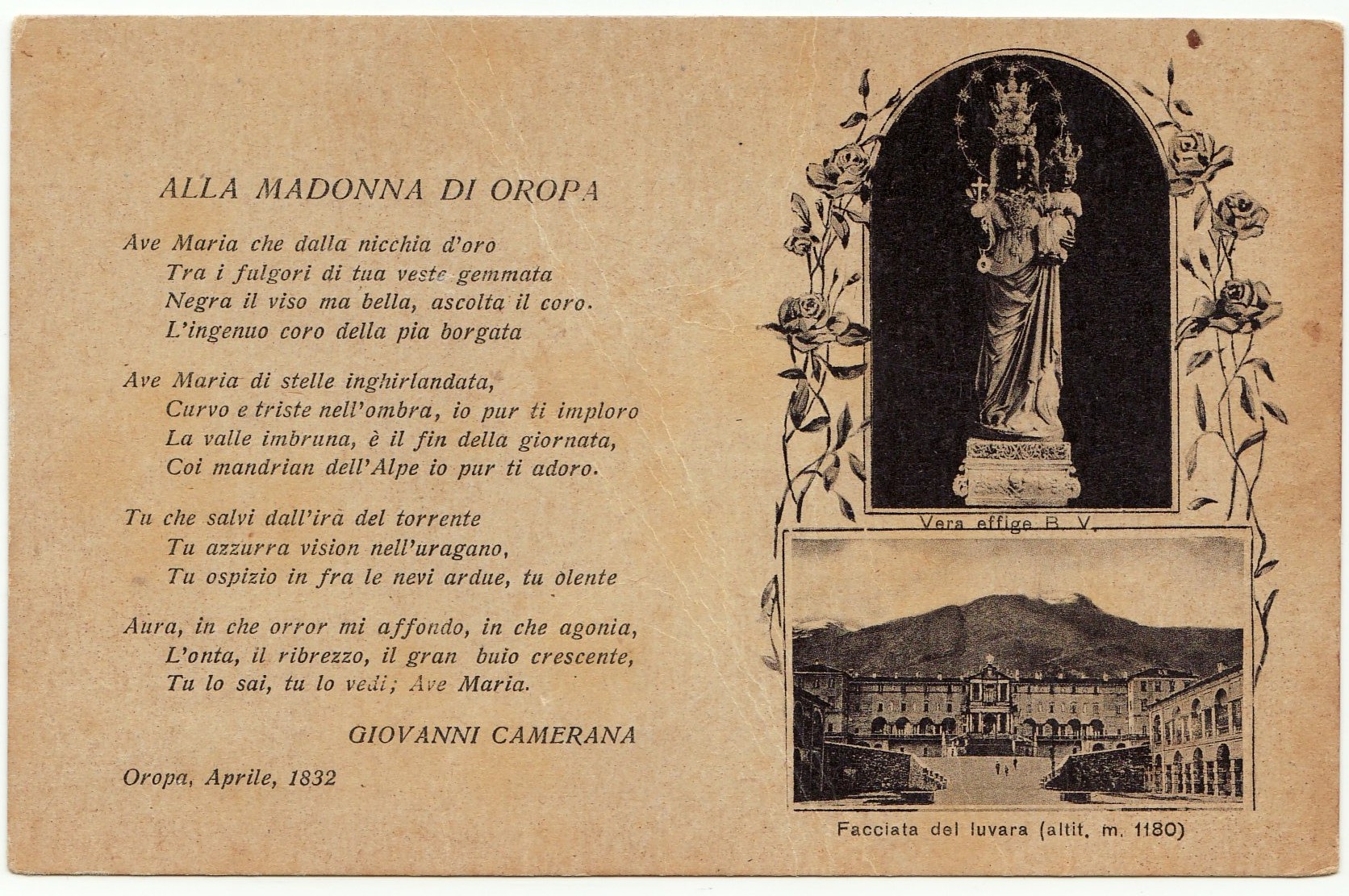 ALLA MADONNA DI OROPA

Ave Maria che dalla nicchia d'oro
Tra i fulgori di tua veste gemmata
Negra il viso ma bella, ascolta il coro.
L'ingenuo coro della pia borgata

Ave Maria di stelle inghirlandata,
Curvo e triste nell'ombra, io pur ti imploro
La valle imbruna, è il fin della giornata,
Coi mandrian dell'Alpe io pur ti adoro.

Tu che salvi dall'ira del torrente
Tu azzurra vision nell'uragano,
Tu ospizio in fra le nevi ardue, tu olente

Aura, in che orror mi affondo, in che agonia,
L'onta, il ribrezzo, il gran buio crescente,
Tu lo sai, tu lo vedi; Ave Maria.

GIOVANNI CAMERANA

Oropa, Aprile, 1832

Vera effige B. V.

Facciata del Iuvara (altit. m. 1180)